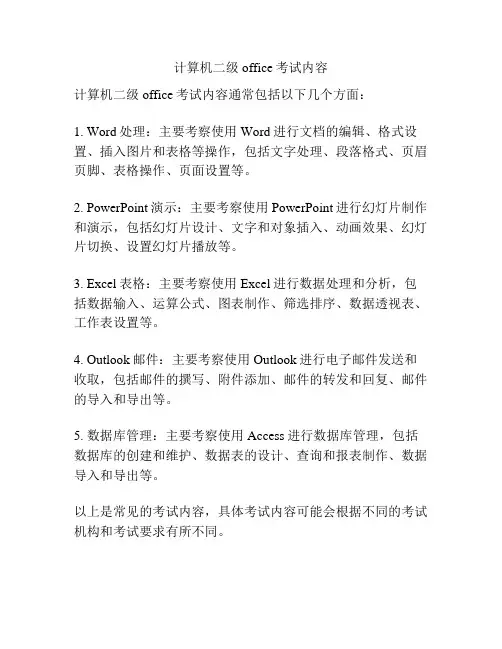 计算机二级 office 考试内容

计算机二级 office 考试内容通常包括以下几个方面：

1. Word 处理：主要考察使用 Word 进行文档的编辑、格式设置、插入图片和表格等操作，包括文字处理、段落格式、页眉页脚、表格操作、页面设置等。

2. PowerPoint 演示：主要考察使用 PowerPoint 进行幻灯片制作和演示，包括幻灯片设计、文字和对象插入、动画效果、幻灯片切换、设置幻灯片播放等。

3. Excel 表格：主要考察使用 Excel 进行数据处理和分析，包括数据输入、运算公式、图表制作、筛选排序、数据透视表、工作表设置等。

4. Outlook 邮件：主要考察使用 Outlook 进行电子邮件发送和收取，包括邮件的撰写、附件添加、邮件的转发和回复、邮件的导入和导出等。

5. 数据库管理：主要考察使用 Access 进行数据库管理，包括数据库的创建和维护、数据表的设计、查询和报表制作、数据导入和导出等。

以上是常见的考试内容，具体考试内容可能会根据不同的考试机构和考试要求有所不同。